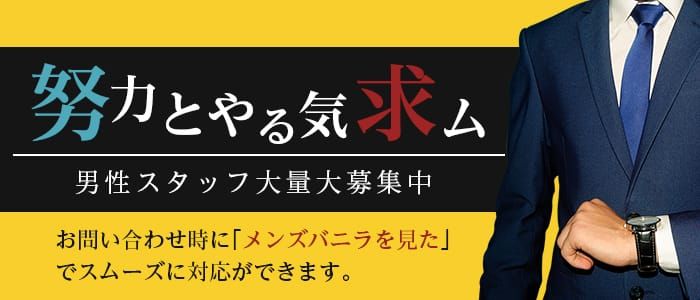 努力とやる気求ム

男性スタッフ大量大募集中

お問い合わせ時に「メンズバニラを見た」でスムーズに対応ができます。